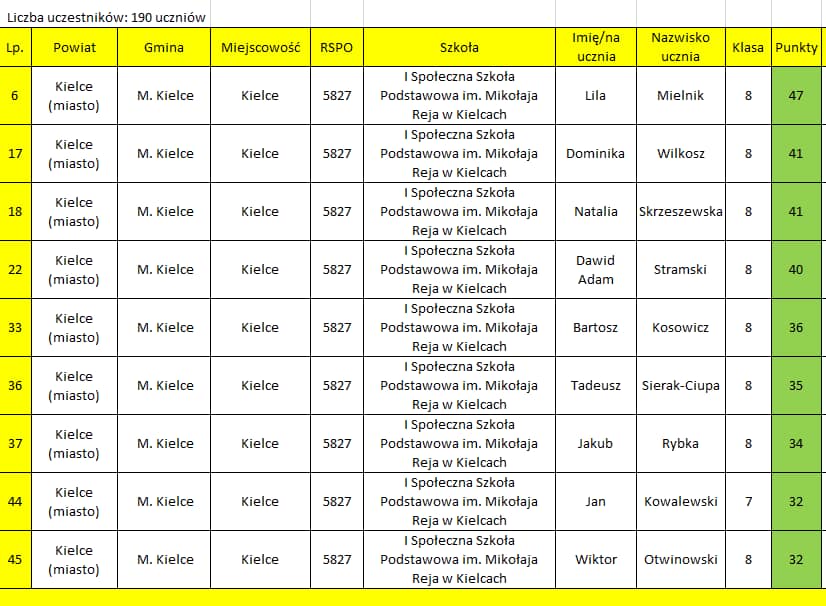 Liczba uczestników: 190 uczniów

| Lp. | Powiat | Gmina | Miejscowość | RSPO | Szkoła | Imię/na ucznia | Nazwisko ucznia | Klasa | Punkty |
|---|---|---|---|---|---|---|---|---|---|
| 6 | Kielce (miasto) | M. Kielce | Kielce | 5827 | I Społeczna Szkoła Podstawowa im. Mikołaja Reja w Kielcach | Lila | Mielnik | 8 | 47 |
| 17 | Kielce (miasto) | M. Kielce | Kielce | 5827 | I Społeczna Szkoła Podstawowa im. Mikołaja Reja w Kielcach | Dominika | Wilkosz | 8 | 41 |
| 18 | Kielce (miasto) | M. Kielce | Kielce | 5827 | I Społeczna Szkoła Podstawowa im. Mikołaja Reja w Kielcach | Natalia | Skrzeszewska | 8 | 41 |
| 22 | Kielce (miasto) | M. Kielce | Kielce | 5827 | I Społeczna Szkoła Podstawowa im. Mikołaja Reja w Kielcach | Dawid Adam | Stramski | 8 | 40 |
| 33 | Kielce (miasto) | M. Kielce | Kielce | 5827 | I Społeczna Szkoła Podstawowa im. Mikołaja Reja w Kielcach | Bartosz | Kosowicz | 8 | 36 |
| 36 | Kielce (miasto) | M. Kielce | Kielce | 5827 | I Społeczna Szkoła Podstawowa im. Mikołaja Reja w Kielcach | Tadeusz | Sierak-Ciupa | 8 | 35 |
| 37 | Kielce (miasto) | M. Kielce | Kielce | 5827 | I Społeczna Szkoła Podstawowa im. Mikołaja Reja w Kielcach | Jakub | Rybka | 8 | 34 |
| 44 | Kielce (miasto) | M. Kielce | Kielce | 5827 | I Społeczna Szkoła Podstawowa im. Mikołaja Reja w Kielcach | Jan | Kowalewski | 7 | 32 |
| 45 | Kielce (miasto) | M. Kielce | Kielce | 5827 | I Społeczna Szkoła Podstawowa im. Mikołaja Reja w Kielcach | Wiktor | Otwinowski | 8 | 32 |